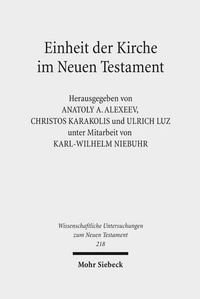 Einheit der Kirche im Neuen Testament

Herausgegeben von
ANATOLY A. ALEXEEV,
CHRISTOS KARAKOLIS und ULRICH LUZ
unter Mitarbeit von
KARL-WILHELM NIEBUHR

Wissenschaftliche Untersuchungen zum Neuen Testament
218

Mohr Siebeck